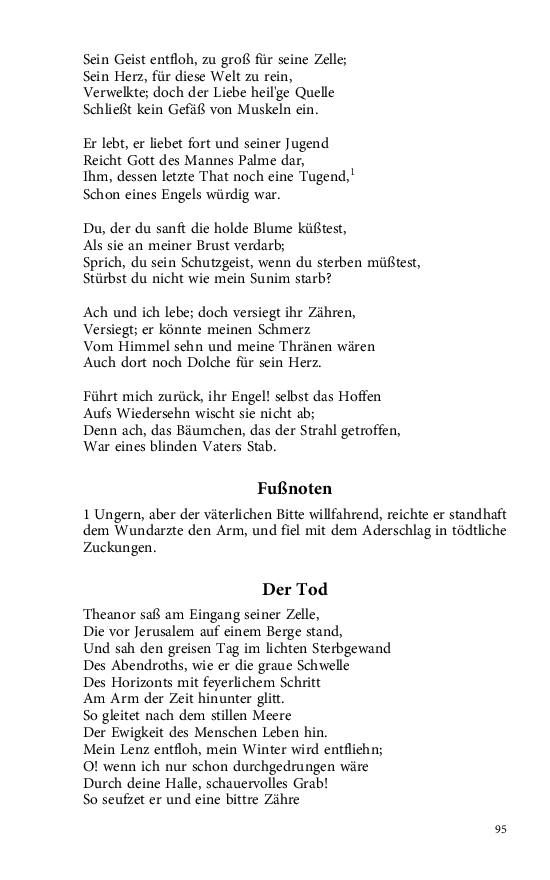 Sein Geist entfloh, zu groß für seine Zelle;
Sein Herz, für diese Welt zu rein,
Verwelkte; doch der Liebe heil'ge Quelle
Schließt kein Gefäß von Muskeln ein.

Er lebt, er liebet fort und seiner Jugend
Reicht Gott des Mannes Palme dar,
Ihm, dessen letzte That noch eine Tugend,$^1$
Schon eines Engels würdig war.

Du, der du sanft die holde Blume küßtest,
Als sie an meiner Brust verdarb;
Sprich, du sein Schutzgeist, wenn du sterben müßtest,
Stürbst du nicht wie mein Sunim starb?

Ach und ich lebe; doch versiegt ihr Zähren,
Versiegt; er könnte meinen Schmerz
Vom Himmel sehn und meine Thränen wären
Auch dort noch Dolche für sein Herz.

Führt mich zurück, ihr Engel! selbst das Hoffen
Aufs Wiedersehn wischt sie nicht ab;
Denn ach, das Bäumchen, das der Strahl getroffen,
War eines blinden Vaters Stab.

Fußnoten

1 Ungern, aber der väterlichen Bitte willfahrend, reichte er standhaft dem Wundarzte den Arm, und fiel mit dem Aderschlag in tödtliche Zuckungen.

Der Tod

Theanor saß am Eingang seiner Zelle,
Die vor Jerusalem auf einem Berge stand,
Und sah den greisen Tag im lichten Sterbgewand
Des Abendroths, wie er die graue Schwelle
Des Horizonts mit feyerlichem Schritt
Am Arm der Zeit hinunter glitt.
So gleitet nach dem stillen Meere
Der Ewigkeit des Menschen Leben hin.
Mein Lenz entfloh, mein Winter wird entfliehn;
O! wenn ich nur schon durchgedrungen wäre
Durch deine Halle, schauervolles Grab!
So seufzet er und eine bittre Zähre

95